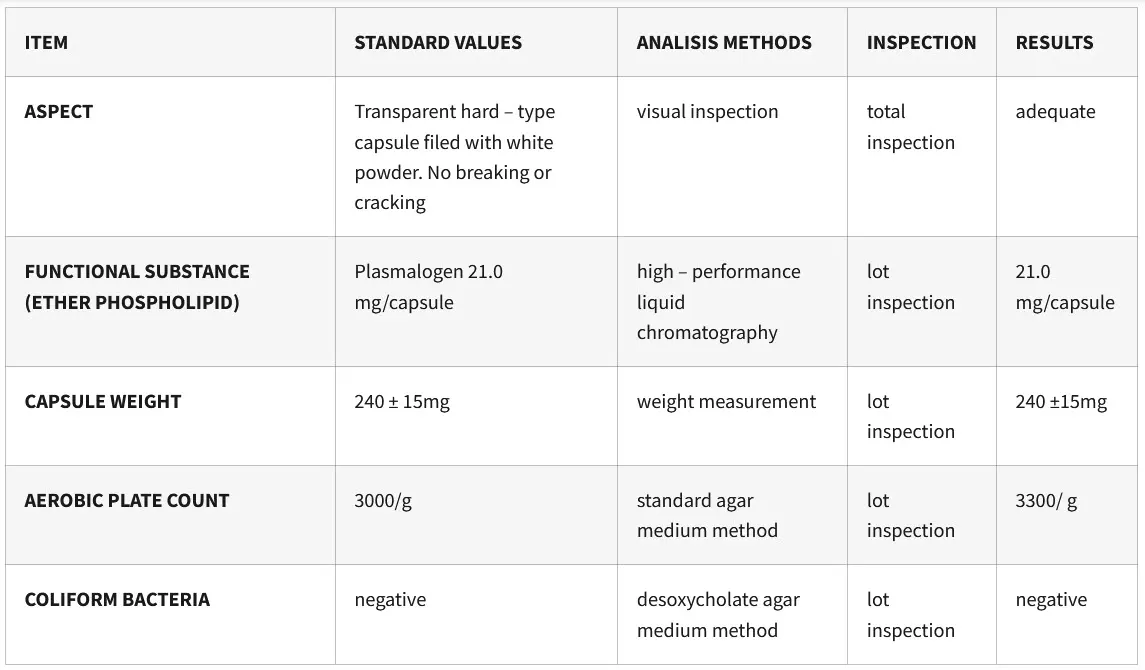 | ITEM | STANDARD VALUES | ANALISIS METHODS | INSPECTION | RESULTS |
|---|---|---|---|---|
| ASPECT | Transparent hard – type capsule filed with white powder. No breaking or cracking | visual inspection | total inspection | adequate |
| FUNCTIONAL SUBSTANCE (ETHER PHOSPHOLIPID) | Plasmalogen 21.0 mg/capsule | high – performance liquid chromatography | lot inspection | 21.0 mg/capsule |
| CAPSULE WEIGHT | 240 ± 15mg | weight measurement | lot inspection | 240 ±15mg |
| AEROBIC PLATE COUNT | 3000/g | standard agar medium method | lot inspection | 3300/ g |
| COLIFORM BACTERIA | negative | desoxycholate agar medium method | lot inspection | negative |